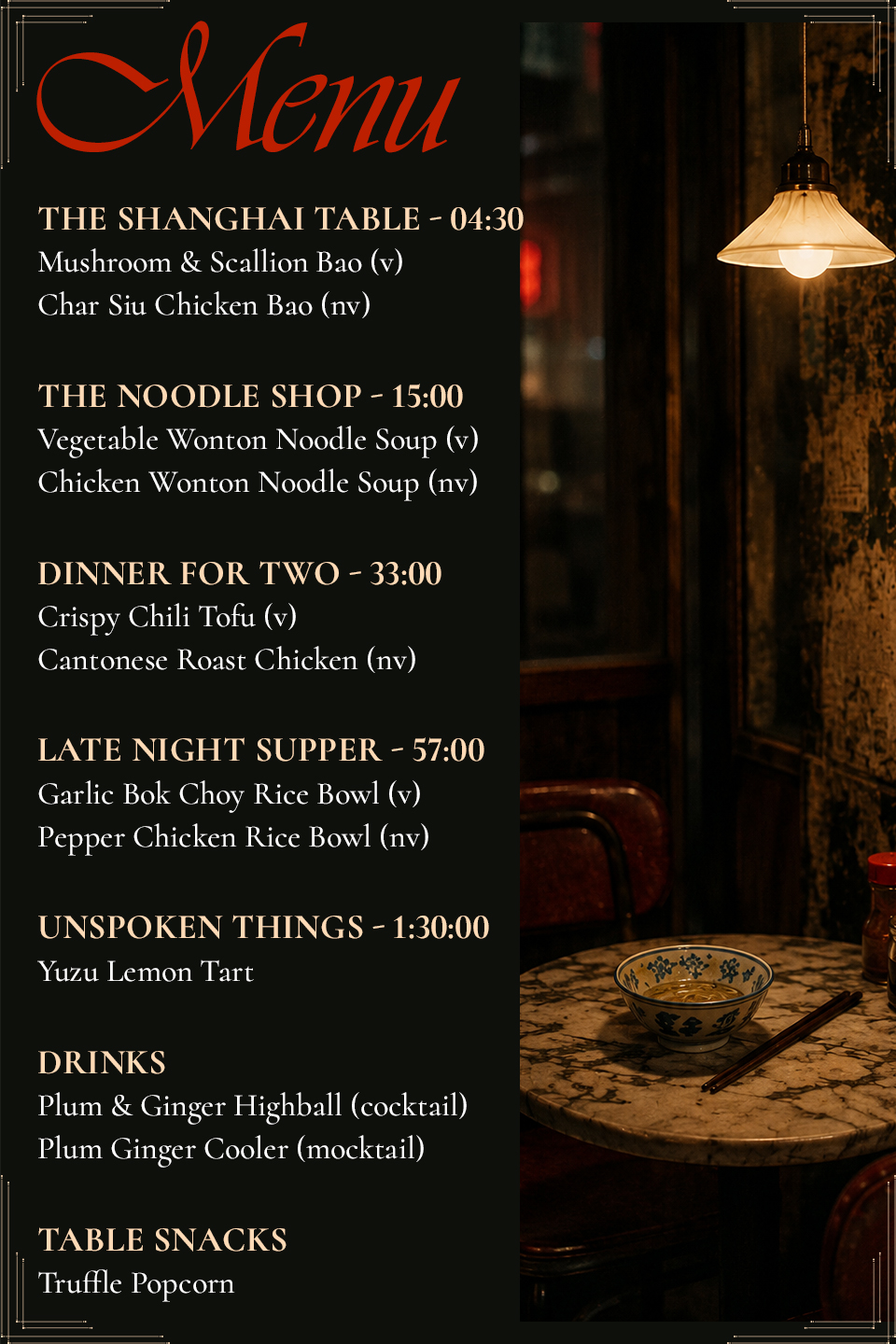 Menu

THE SHANGHAI TABLE - 04:30
Mushroom & Scallion Bao (v)
Char Siu Chicken Bao (nv)

THE NOODLE SHOP - 15:00
Vegetable Wonton Noodle Soup (v)
Chicken Wonton Noodle Soup (nv)

DINNER FOR TWO - 33:00
Crispy Chili Tofu (v)
Cantonese Roast Chicken (nv)

LATE NIGHT SUPPER - 57:00
Garlic Bok Choy Rice Bowl (v)
Pepper Chicken Rice Bowl (nv)

UNSPOKEN THINGS - 1:30:00
Yuzu Lemon Tart

DRINKS
Plum & Ginger Highball (cocktail)
Plum Ginger Cooler (mocktail)

TABLE SNACKS
Truffle Popcorn